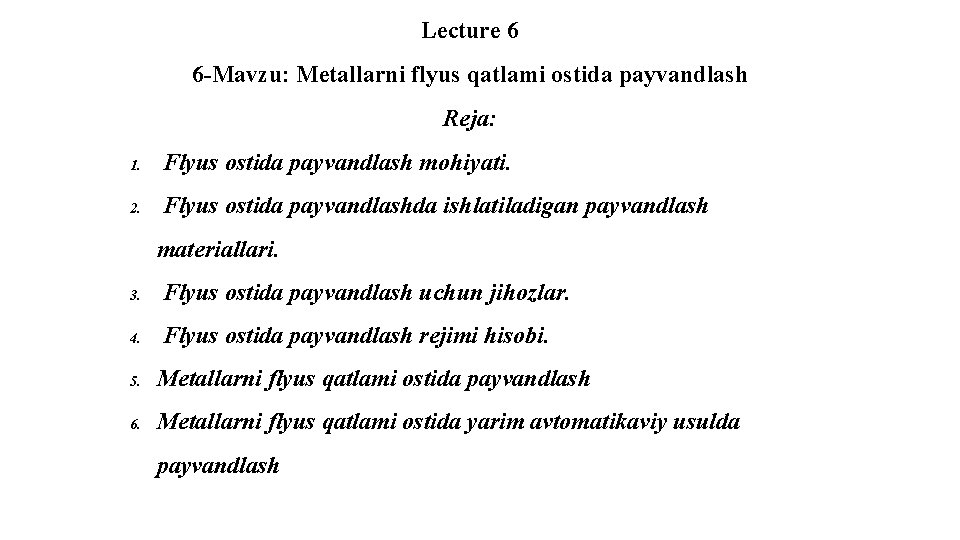 Lecture 6

6-Mavzu: Metallarni flyus qatlami ostida payvandlash

Reja:

1. Flyus ostida payvandlash mohiyati.

2. Flyus ostida payvandlashda ishlatiladigan payvandlash materiallari.

3. Flyus ostida payvandlash uchun jihozlar.

4. Flyus ostida payvandlash rejimi hisobi.

5. Metallarni flyus qatlami ostida payvandlash

6. Metallarni flyus qatlami ostida yarim avtomatikaviy usulda payvandlash